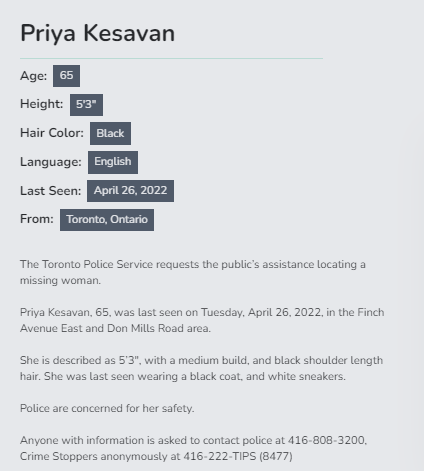 Priya Kesavan

Age: 65

Height: 5'3"

Hair Color: Black

Language: English

Last Seen: April 26, 2022

From: Toronto, Ontario

The Toronto Police Service requests the public's assistance locating a missing woman.

Priya Kesavan, 65, was last seen on Tuesday, April 26, 2022, in the Finch Avenue East and Don Mills Road area.

She is described as 5'3", with a medium build, and black shoulder length hair. She was last seen wearing a black coat, and white sneakers.

Police are concerned for her safety.

Anyone with information is asked to contact police at 416-808-3200, Crime Stoppers anonymously at 416-222-TIPS (8477)